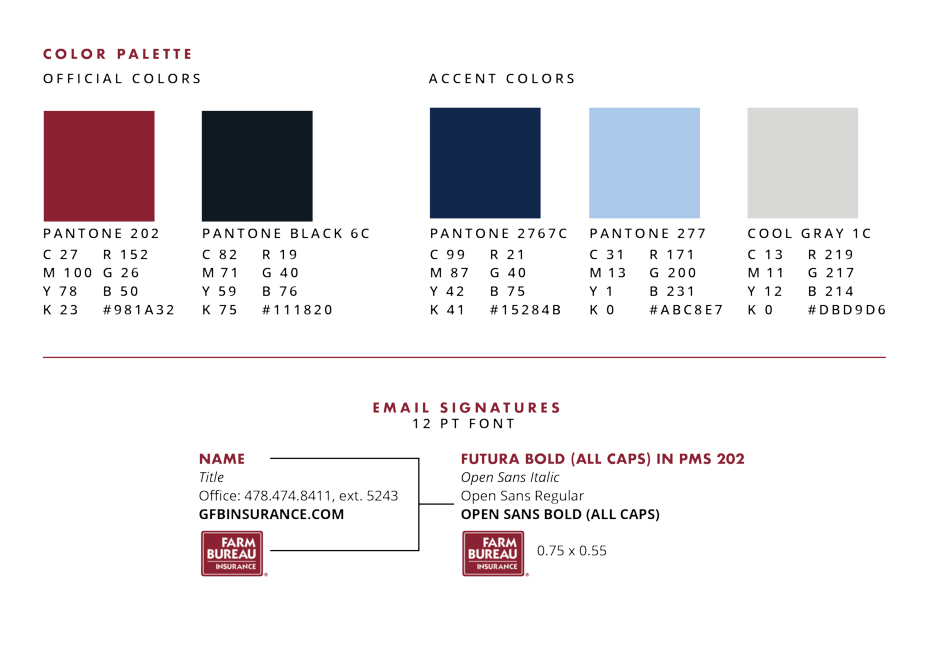 COLOR PALETTE

OFFICIAL COLORS

PANTONE 202
C 27 R 152
M 100 G 26
Y 78 B 50
K 23 #981A32

PANTONE BLACK 6C
C 82 R 19
M 71 G 40
Y 59 B 76
K 75 #111820

ACCENT COLORS

PANTONE 2767C
C 99 R 21
M 87 G 40
Y 42 B 75
K 41 #15284B

PANTONE 277
C 31 R 171
M 13 G 200
Y 1 B 231
K 0 #ABC8E7

COOL GRAY 1C
C 13 R 219
M 11 G 217
Y 12 B 214
K 0 #DBD9D6

EMAIL SIGNATURES
12 PT FONT

NAME
Title
Office: 478.474.8411, ext. 5243
GFBINSURANCE.COM

FARM BUREAU INSURANCE

FUTURA BOLD (ALL CAPS) IN PMS 202
Open Sans Italic
Open Sans Regular
OPEN SANS BOLD (ALL CAPS)

FARM BUREAU INSURANCE
0.75 x 0.55